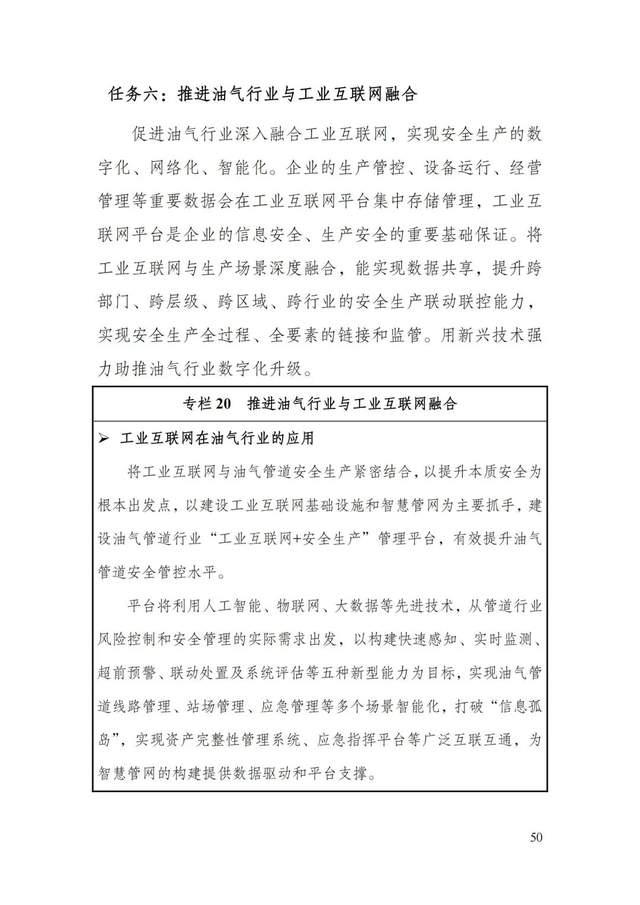 任务六：推进油气行业与工业互联网融合

促进油气行业深入融合工业互联网，实现安全生产的数字化、网络化、智能化。企业的生产管控、设备运行、经营管理等重要数据会在工业互联网平台集中存储管理，工业互联网平台是企业的信息安全、生产安全的重要基础保证。将工业互联网与生产场景深度融合，能实现数据共享，提升跨部门、跨层级、跨区域、跨行业的安全生产联动联控能力，实现安全生产全过程、全要素的链接和监管。用新兴技术强力助推油气行业数字化升级。

专栏20 推进油气行业与工业互联网融合

➢ 工业互联网在油气行业的应用

将工业互联网与油气管道安全生产紧密结合，以提升本质安全为根本出发点，以建设工业互联网基础设施和智慧管网为主要抓手，建设油气管道行业“工业互联网+安全生产”管理平台，有效提升油气管道安全管控水平。

平台将利用人工智能、物联网、大数据等先进技术，从管道行业风险控制和安全管理的实际需求出发，以构建快速感知、实时监测、超前预警、联动处置及系统评估等五种新型能力为目标，实现油气管道线路管理、站场管理、应急管理等多个场景智能化，打破“信息孤岛”，实现资产完整性管理系统、应急指挥平台等广泛互联互通，为智慧管网的构建提供数据驱动和平台支撑。

50